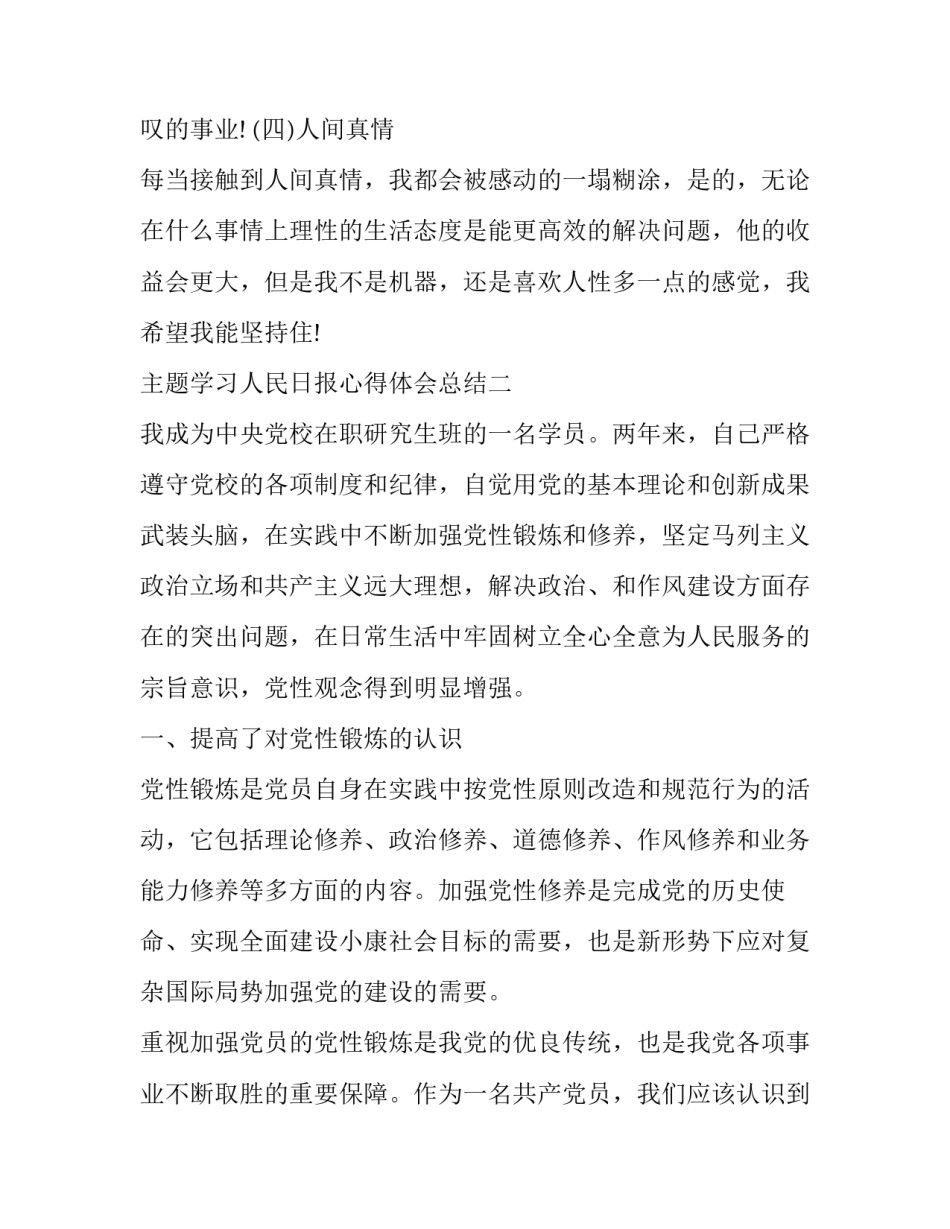 叹的事业! (四)人间真情

每当接触到人间真情，我都会被感动的一塌糊涂，是的，无论在什么事情上理性的生活态度是能更高效的解决问题，他的收益会更大，但是我不是机器，还是喜欢人性多一点的感觉，我希望我能坚持住!

主题学习人民日报心得体会总结二

我成为中央党校在职研究生班的一名学员。两年来，自己严格遵守党校的各项制度和纪律，自觉用党的基本理论和创新成果武装头脑，在实践中不断加强党性锻炼和修养，坚定马列主义政治立场和共产主义远大理想，解决政治、和作风建设方面存在的突出问题，在日常生活中牢固树立全心全意为人民服务的宗旨意识，党性观念得到明显增强。

一、提高了对党性锻炼的认识

党性锻炼是党员自身在实践中按党性原则改造和规范行为的活动，它包括理论修养、政治修养、道德修养、作风修养和业务能力修养等多方面的内容。加强党性修养是完成党的历史使命、实现全面建设小康社会目标的需要，也是新形势下应对复杂国际局势加强党的建设的需要。

重视加强党员的党性锻炼是我党的优良传统，也是我党各项事业不断取胜的重要保障。作为一名共产党员，我们应该认识到